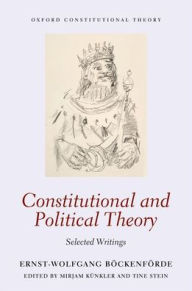 OXFORD CONSTITUTIONAL THEORY

Constitutional and Political Theory

Selected Writings

ERNST-WOLFGANG BÖCKENFÖRDE

EDITED BY MIRJAM KÜNKLER AND TINE STEIN